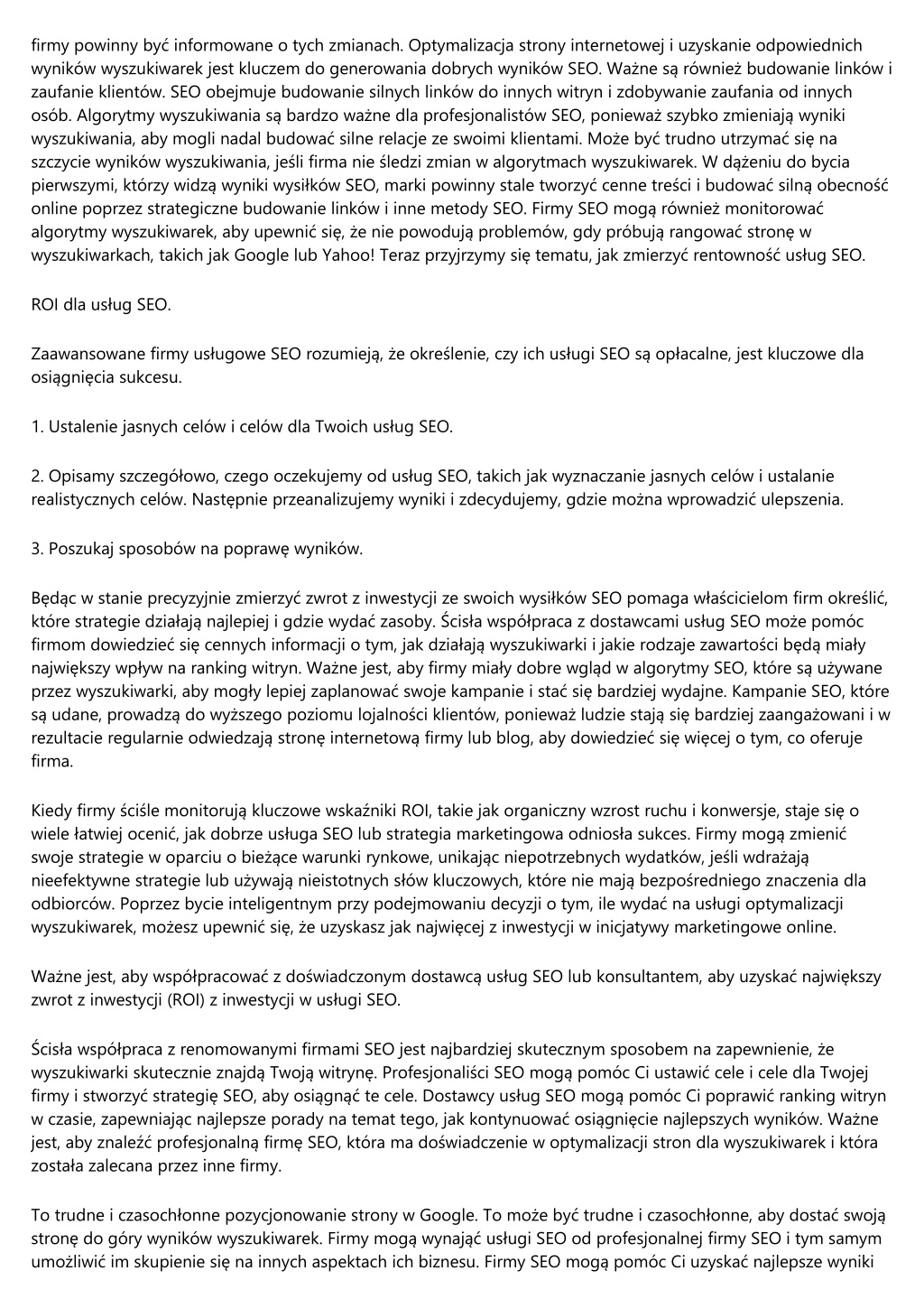 firmy powinny być informowane o tych zmianach. Optymalizacja strony internetowej i uzyskanie odpowiednich wyników wyszukiwarek jest kluczem do generowania dobrych wyników SEO. Ważne są również budowanie linków i zaufanie klientów. SEO obejmuje budowanie silnych linków do innych witryn i zdobywanie zaufania od innych osób. Algorytmy wyszukiwania są bardzo ważne dla profesjonalistów SEO, ponieważ szybko zmieniają wyniki wyszukiwania, aby mogli nadal budować silne relacje ze swoimi klientami. Może być trudno utrzymać się na szczycie wyników wyszukiwania, jeśli firma nie śledzi zmian w algorytmach wyszukiwarek. W dążeniu do bycia pierwszymi, którzy widzą wyniki wysiłków SEO, marki powinny stale tworzyć cenne treści i budować silną obecność online poprzez strategiczne budowanie linków i inne metody SEO. Firmy SEO mogą również monitorować algorytmy wyszukiwarek, aby upewnić się, że nie powodują problemów, gdy próbują rangować stronę w wyszukiwarkach, takich jak Google lub Yahoo! Teraz przyjrzymy się tematu, jak zmierzyć rentowność usług SEO.

ROI dla usług SEO.

Zaawansowane firmy usługowe SEO rozumieją, że określenie, czy ich usługi SEO są opłacalne, jest kluczowe dla osiągnięcia sukcesu.

1. Ustalenie jasnych celów i celów dla Twoich usług SEO.

2. Opisamy szczegółowo, czego oczekujemy od usług SEO, takich jak wyznaczanie jasnych celów i ustalanie realistycznych celów. Następnie przeanalizujemy wyniki i zdecydujemy, gdzie można wprowadzić ulepszenia.

3. Poszukaj sposobów na poprawę wyników.

Będąc w stanie precyzyjnie zmierzyć zwrot z inwestycji ze swoich wysiłków SEO pomaga właścicielom firm określić, które strategie działają najlepiej i gdzie wydać zasoby. Ścisła współpraca z dostawcami usług SEO może pomóc firmom dowiedzieć się cennych informacji o tym, jak działają wyszukiwarki i jakie rodzaje zawartości będą miały największy wpływ na ranking witryn. Ważne jest, aby firmy miały dobre wgląd w algorytmy SEO, które są używane przez wyszukiwarki, aby mogły lepiej zaplanować swoje kampanie i stać się bardziej wydajne. Kampanie SEO, które są udane, prowadzą do wyższego poziomu lojalności klientów, ponieważ ludzie stają się bardziej zaangażowani i w rezultacie regularnie odwiedzają stronę internetową firmy lub blog, aby dowiedzieć się więcej o tym, co oferuje firma.

Kiedy firmy ściśle monitorują kluczowe wskaźniki ROI, takie jak organiczny wzrost ruchu i konwersje, staje się o wiele łatwiej ocenić, jak dobrze usługa SEO lub strategia marketingowa odniosła sukces. Firmy mogą zmienić swoje strategie w oparciu o bieżące warunki rynkowe, unikając niepotrzebnych wydatków, jeśli wdrażają nieefektywne strategie lub używają nieistotnych słów kluczowych, które nie mają bezpośredniego znaczenia dla odbiorców. Poprzez bycie inteligentnym przy podejmowaniu decyzji o tym, ile wydać na usługi optymalizacji wyszukiwarek, możesz upewnić się, że uzyskasz jak najwięcej z inwestycji w inicjatywy marketingowe online.

Ważne jest, aby współpracować z doświadczonym dostawcą usług SEO lub konsultantem, aby uzyskać największy zwrot z inwestycji (ROI) z inwestycji w usługi SEO.

Ścisła współpraca z renomowanymi firmami SEO jest najbardziej skutecznym sposobem na zapewnienie, że wyszukiwarki skutecznie znajdą Twoją witrynę. Profesjonaliści SEO mogą pomóc Ci ustawić cele i cele dla Twojej firmy i stworzyć strategię SEO, aby osiągnąć te cele. Dostawcy usług SEO mogą pomóc Ci poprawić ranking witryn w czasie, zapewniając najlepsze porady na temat tego, jak kontynuować osiągnięcie najlepszych wyników. Ważne jest, aby znaleźć profesjonalną firmę SEO, która ma doświadczenie w optymalizacji stron dla wyszukiwarek i która została zalecana przez inne firmy.

To trudne i czasochłonne pozycjonowanie strony w Google. To może być trudne i czasochłonne, aby dostać swoją stronę do góry wyników wyszukiwarek. Firmy mogą wynająć usługi SEO od profesjonalnej firmy SEO i tym samym umożliwić im skupienie się na innych aspektach ich biznesu. Firmy SEO mogą pomóc Ci uzyskać najlepsze wyniki